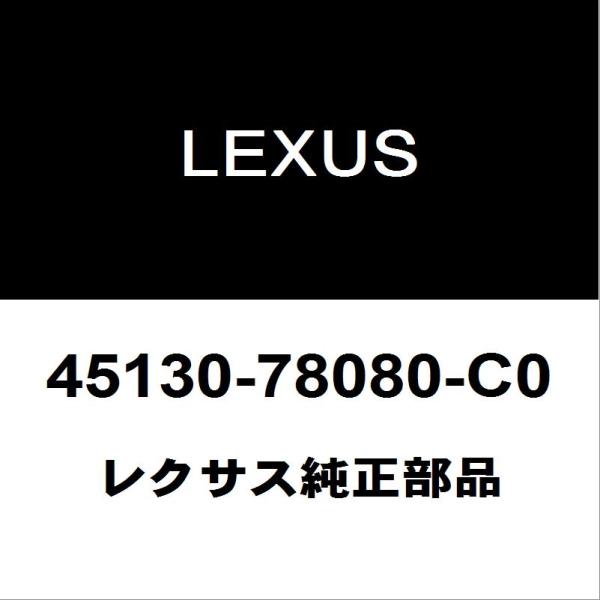 LEXUS

45130-78080-C0

レクサス純正部品